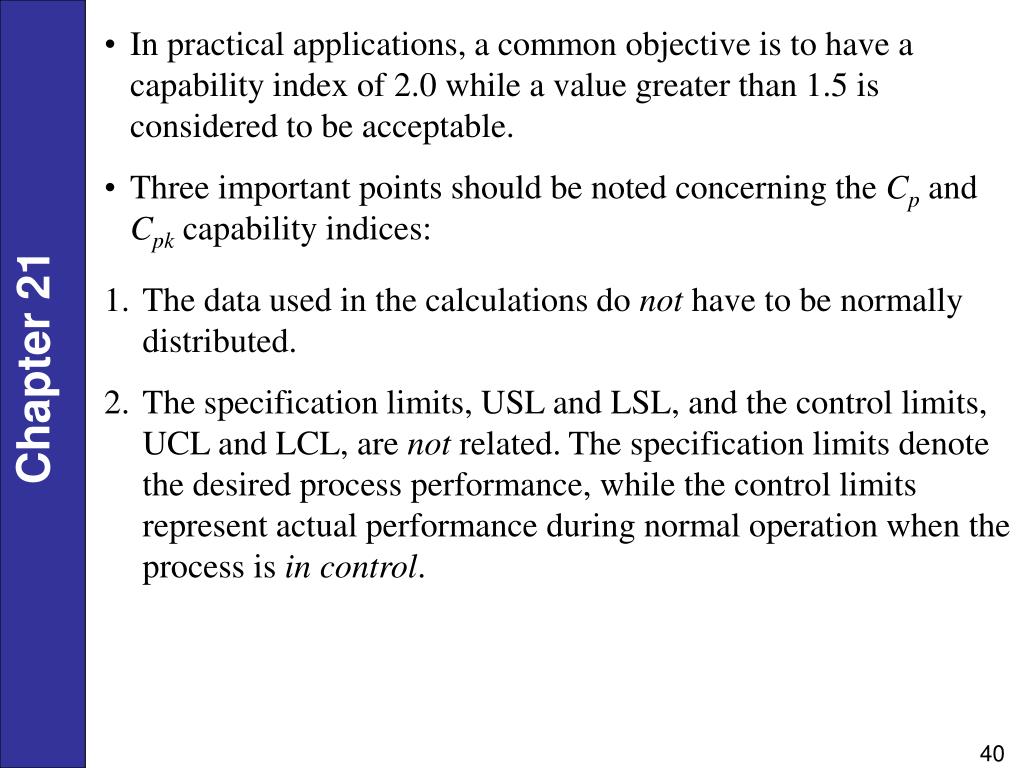 Chapter 21

• In practical applications, a common objective is to have a capability index of 2.0 while a value greater than 1.5 is considered to be acceptable.

• Three important points should be noted concerning the $C_p$ and $C_{pk}$ capability indices:

1. The data used in the calculations do not have to be normally distributed.

2. The specification limits, USL and LSL, and the control limits, UCL and LCL, are not related. The specification limits denote the desired process performance, while the control limits represent actual performance during normal operation when the process is in control.

40